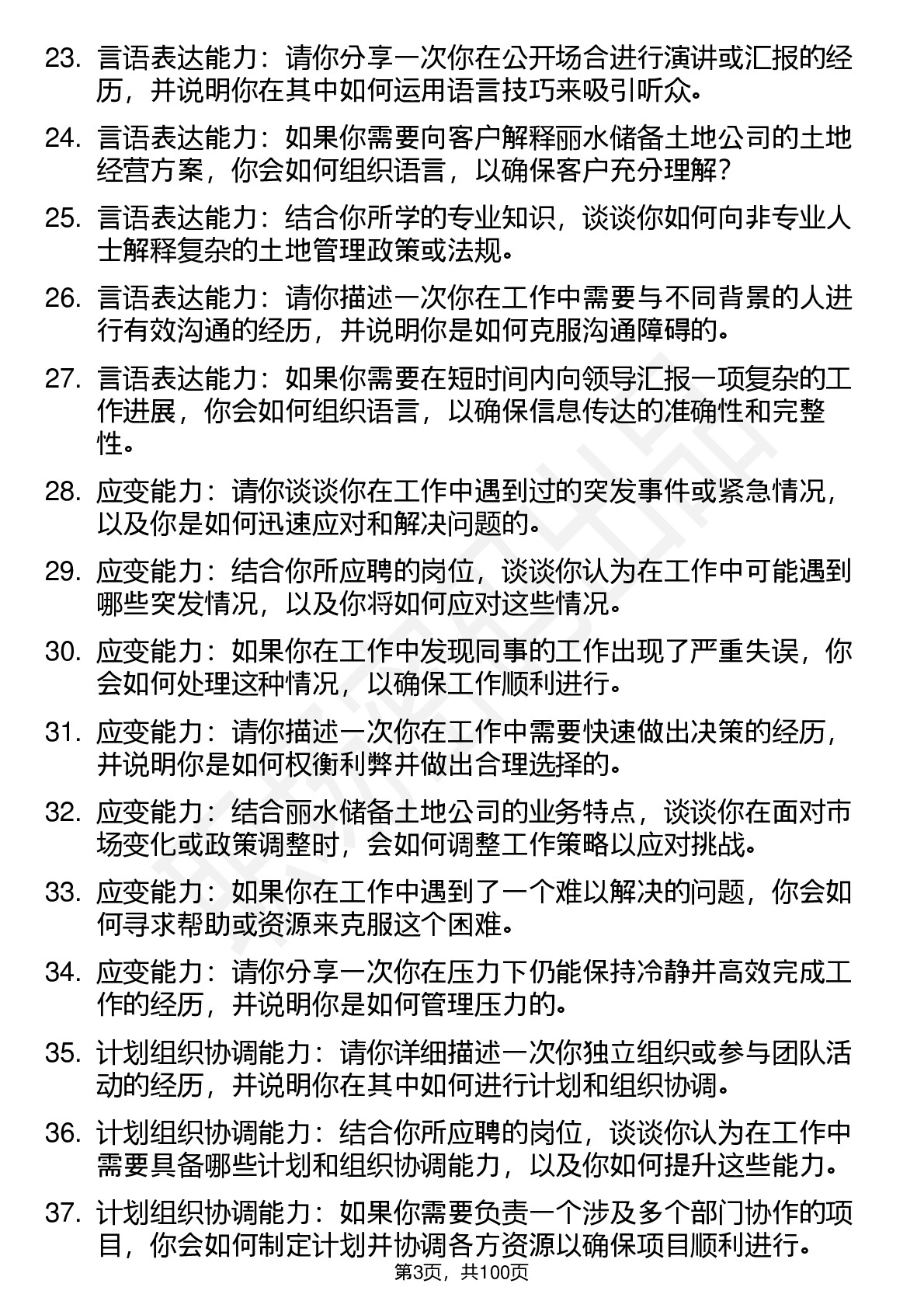 23. 言语表达能力：请你分享一次你在公开场合进行演讲或汇报的经历，并说明你在其中如何运用语言技巧来吸引听众。

24. 言语表达能力：如果你需要向客户解释丽水储备土地公司的土地经营方案，你会如何组织语言，以确保客户充分理解？

25. 言语表达能力：结合你所学的专业知识，谈谈你如何向非专业人士解释复杂的土地管理政策或法规。

26. 言语表达能力：请你描述一次你在工作中需要与不同背景的人进行有效沟通的经历，并说明你是如何克服沟通障碍的。

27. 言语表达能力：如果你需要在短时间内向领导汇报一项复杂的工作进展，你会如何组织语言，以确保信息传达的准确性和完整性。

28. 应变能力：请你谈谈你在工作中遇到过的突发事件或紧急情况，以及你是如何迅速应对和解决问题的。

29. 应变能力：结合你所应聘的岗位，谈谈你认为在工作中可能遇到哪些突发情况，以及你将如何应对这些情况。

30. 应变能力：如果你在工作中发现同事的工作出现了严重失误，你会如何处理这种情况，以确保工作顺利进行。

31. 应变能力：请你描述一次你在工作中需要快速做出决策的经历，并说明你是如何权衡利弊并做出合理选择的。

32. 应变能力：结合丽水储备土地公司的业务特点，谈谈你在面对市场变化或政策调整时，会如何调整工作策略以应对挑战。

33. 应变能力：如果你在工作中遇到了一个难以解决的问题，你会如何寻求帮助或资源来克服这个困难。

34. 应变能力：请你分享一次你在压力下仍能保持冷静并高效完成工作的经历，并说明你是如何管理压力的。

35. 计划组织协调能力：请你详细描述一次你独立组织或参与团队活动的经历，并说明你在其中如何进行计划和组织协调。

36. 计划组织协调能力：结合你所应聘的岗位，谈谈你认为在工作中需要具备哪些计划和组织协调能力，以及你如何提升这些能力。

37. 计划组织协调能力：如果你需要负责一个涉及多个部门协作的项目，你会如何制定计划并协调各方资源以确保项目顺利进行。

第3页，共100页